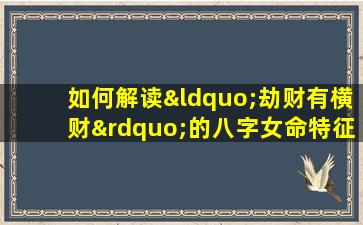 如何解读&ldquo;劫财有横财&rdquo;的八字女命特征